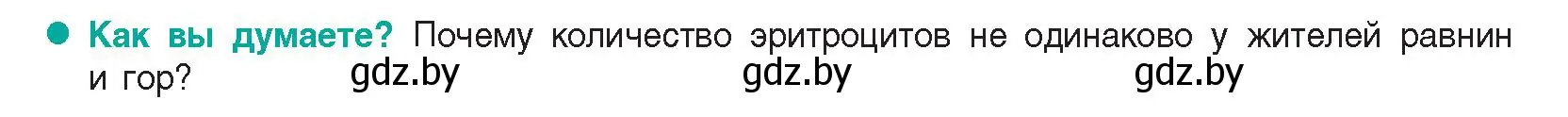 Как вы думаете? Почему количество эритроцитов не одинаково у жителей равнин и гор?

gdz.by gdz.by gdz.by